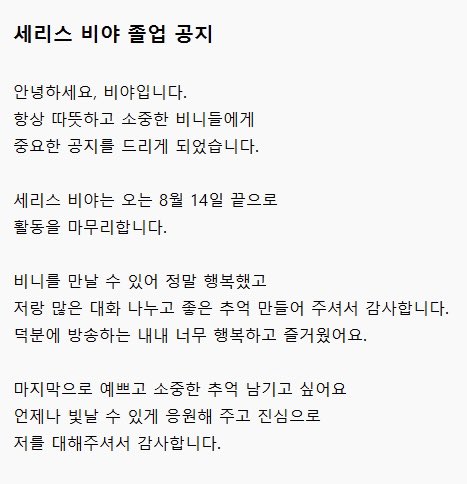 세리스 비야 졸업 공지

안녕하세요, 비야입니다.
항상 따뜻하고 소중한 비니들에게
중요한 공지를 드리게 되었습니다.

세리스 비야는 오는 8월 14일 끝으로
활동을 마무리합니다.

비니를 만날 수 있어 정말 행복했고
저랑 많은 대화 나누고 좋은 추억 만들어 주셔서 감사합니다.
덕분에 방송하는 내내 너무 행복하고 즐거웠어요.

마지막으로 예쁘고 소중한 추억 남기고 싶어요
언제나 빛날 수 있게 응원해 주고 진심으로
저를 대해주셔서 감사합니다.